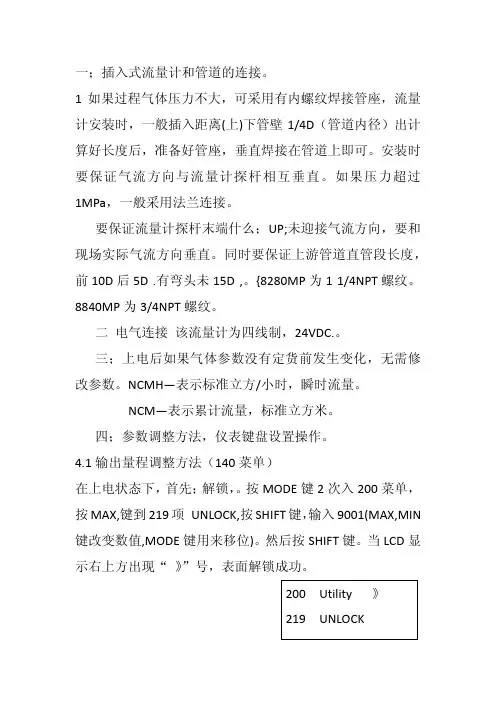 一；插入式流量计和管道的连接。

1 如果过程气体压力不大，可采用有内螺纹焊接管座，流量计安装时，一般插入距离(上)下管壁 1/4D（管道内径）出计算好长度后，准备好管座，垂直焊接在管道上即可。安装时要保证气流方向与流量计探杆相互垂直。如果压力超过 1MPa，一般采用法兰连接。

要保证流量计探杆末端什么；UP;未迎接气流方向，要和现场实际气流方向垂直。同时要保证上游管道直管段长度，前 10D 后 5D .有弯头未 15D ,。{8280MP 为 1 1/4NPT 螺纹。8840MP 为 3/4NPT 螺纹。

二 电气连接 该流量计为四线制，24VDC.。

三；上电后如果气体参数没有定货前发生变化，无需修改参数。NCMH—表示标准立方/小时，瞬时流量。

NCM—表示累计流量，标准立方米。

四；参数调整方法，仪表键盘设置操作。

4.1 输出量程调整方法（140 菜单）

在上电状态下，首先；解锁，。按 MODE 键 2 次入 200 菜单，按 MAX,键到 219 项 UNLOCK,按 SHIFT 键，输入 9001(MAX,MIN 键改变数值,MODE 键用来移位)。然后按 SHIFT 键。当 LCD 显示右上方出现“ 》”号，表面解锁成功。

200 Utility 》
219 UNLOCK